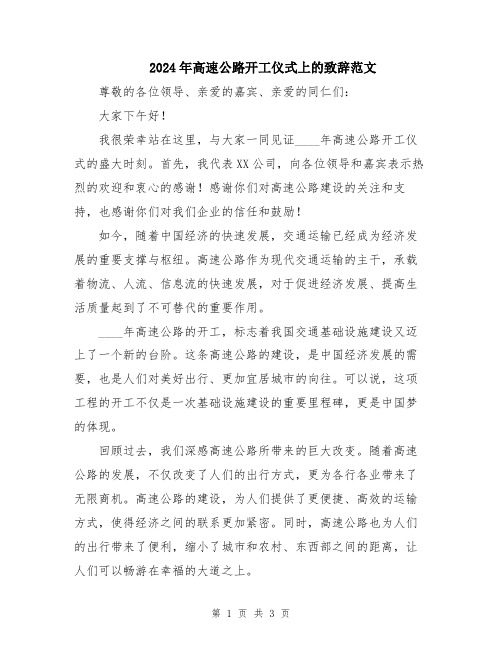 2024年高速公路开工仪式上的致辞范文

尊敬的各位领导、亲爱的嘉宾、亲爱的同仁们：

大家下午好！

我很荣幸站在这里，与大家一同见证____年高速公路开工仪式的盛大时刻。首先，我代表XX公司，向各位领导和嘉宾表示热烈的欢迎和衷心的感谢！感谢你们对高速公路建设的关注和支持，也感谢你们对我们企业的信任和鼓励！

如今，随着中国经济的快速发展，交通运输已经成为经济发展的重要支撑与枢纽。高速公路作为现代交通运输的主干，承载着物流、人流、信息流的快速发展，对于促进经济发展、提高生活质量起到了不可替代的重要作用。

____年高速公路的开工，标志着我国交通基础设施建设又迈上了一个新的台阶。这条高速公路的建设，是中国经济发展的需要，也是人们对美好出行、更加宜居城市的向往。可以说，这项工程的开工不仅是一次基础设施建设的重要里程碑，更是中国梦的体现。

回顾过去，我们深感高速公路所带来的巨大改变。随着高速公路的发展，不仅改变了人们的出行方式，更为各行各业带来了无限商机。高速公路的建设，为人们提供了更便捷、高效的运输方式，使得经济之间的联系更加紧密。同时，高速公路也为人们的出行带来了便利，缩小了城市和农村、东西部之间的距离，让人们可以畅游在幸福的大道之上。

第 1 页 共 3 页